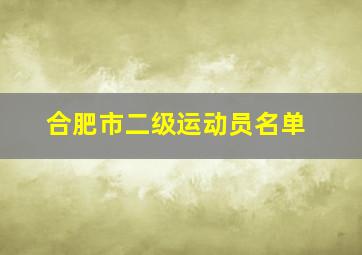 合肥市二级运动员名单